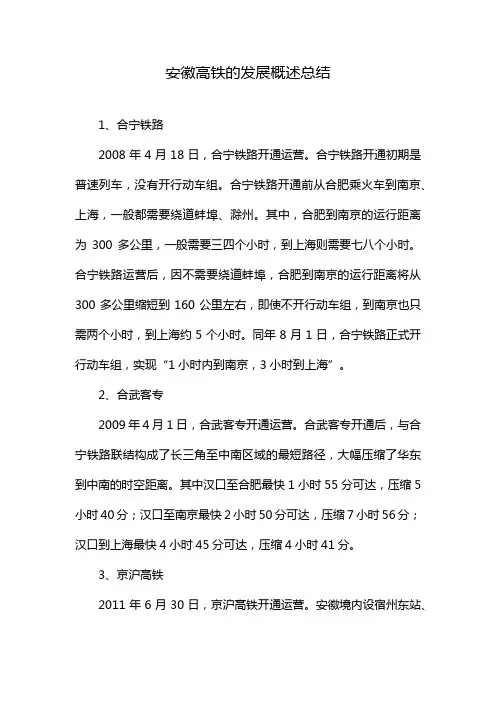 安徽高铁的发展概述总结

1、合宁铁路

2008 年 4 月 18 日，合宁铁路开通运营。合宁铁路开通初期是普速列车，没有开行动车组。合宁铁路开通前从合肥乘火车到南京、上海，一般都需要绕道蚌埠、滁州。其中，合肥到南京的运行距离为 300 多公里，一般需要三四个小时，到上海则需要七八个小时。合宁铁路运营后，因不需要绕道蚌埠，合肥到南京的运行距离将从 300 多公里缩短到 160 公里左右，即使不开行动车组，到南京也只需两个小时，到上海约 5 个小时。同年 8 月 1 日，合宁铁路正式开行动车组，实现“1 小时内到南京，3 小时到上海”。

2、合武客专

2009 年 4 月 1 日，合武客专开通运营。合武客专开通后，与合宁铁路联结构成了长三角至中南区域的最短路径，大幅压缩了华东到中南的时空距离。其中汉口至合肥最快 1 小时 55 分可达，压缩 5 小时 40 分；汉口至南京最快 2 小时 50 分可达，压缩 7 小时 56 分；汉口到上海最快 4 小时 45 分可达，压缩 4 小时 41 分。

3、京沪高铁

2011 年 6 月 30 日，京沪高铁开通运营。安徽境内设宿州东站、